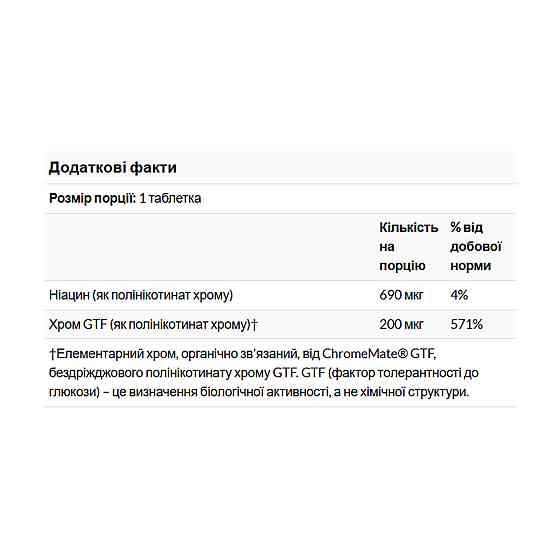 Додаткові факти

Розмір порції: 1 таблетка

| | Кількість на порцію | % від добової норми |
|---|---|---|
| Ніацин (як полінікотинат хрому) | 690 мкг | 4% |
| Хром GTF (як полінікотинат хрому)† | 200 мкг | 571% |

†Елементарний хром, органічно зв'язаний, від ChromeMate® GTF, бездріжджового полінікотинату хрому GTF. GTF (фактор толерантності до глюкози) – це визначення біологічної активності, а не хімічної структури.